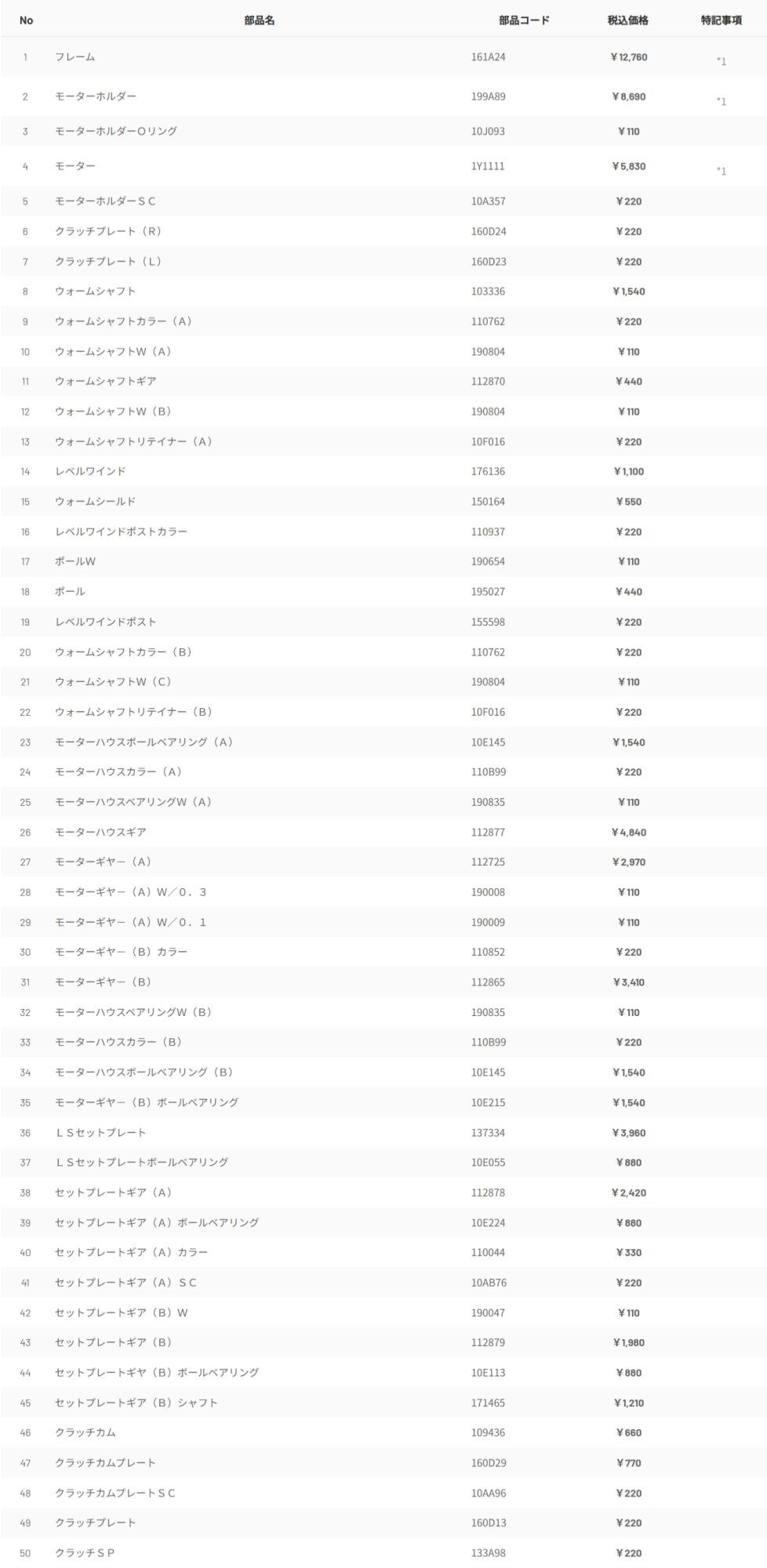 | No | 部品名 | 部品コード | 税込価格 | 特記事項 |
|---|---|---|---|---|
| 1 | フレーム | 161A24 | ￥12,760 | *1 |
| 2 | モーターホルダー | 199A89 | ￥8,690 | *1 |
| 3 | モーターホルダーOリング | 10J093 | ￥110 | |
| 4 | モーター | 1Y1111 | ￥5,830 | *1 |
| 5 | モーターホルダーＳＣ | 10A357 | ￥220 | |
| 6 | クラッチプレート（R） | 160D24 | ￥220 | |
| 7 | クラッチプレート（L） | 160D23 | ￥220 | |
| 8 | ウォームシャフト | 103336 | ￥1,540 | |
| 9 | ウォームシャフトカラー（A） | 110762 | ￥220 | |
| 10 | ウォームシャフトW（A） | 190804 | ￥110 | |
| 11 | ウォームシャフトギア | 112870 | ￥440 | |
| 12 | ウォームシャフトW（B） | 190804 | ￥110 | |
| 13 | ウォームシャフトリテイナー（A） | 10F016 | ￥220 | |
| 14 | レベルワインド | 176136 | ￥1,100 | |
| 15 | ウォームシールド | 150164 | ￥550 | |
| 16 | レベルワインドポストカラー | 110937 | ￥220 | |
| 17 | ボールW | 190654 | ￥110 | |
| 18 | ボール | 195027 | ￥440 | |
| 19 | レベルワインドポスト | 155598 | ￥220 | |
| 20 | ウォームシャフトカラー（B） | 110762 | ￥220 | |
| 21 | ウォームシャフトW（C） | 190804 | ￥110 | |
| 22 | ウォームシャフトリテイナー（B） | 10F016 | ￥220 | |
| 23 | モーターハウスボールベアリング（A） | 10E145 | ￥1,540 | |
| 24 | モーターハウスカラー（A） | 110B99 | ￥220 | |
| 25 | モーターハウスベアリングW（A） | 190835 | ￥110 | |
| 26 | モーターハウスギア | 112877 | ￥4,840 | |
| 27 | モーターギヤー（A） | 112725 | ￥2,970 | |
| 28 | モーターギヤー（A）W／０．３ | 190008 | ￥110 | |
| 29 | モーターギヤー（A）W／０．１ | 190009 | ￥110 | |
| 30 | モーターギヤー（B）カラー | 110852 | ￥220 | |
| 31 | モーターギヤー（B） | 112865 | ￥3,410 | |
| 32 | モーターハウスベアリングW（B） | 190835 | ￥110 | |
| 33 | モーターハウスカラー（B） | 110B99 | ￥220 | |
| 34 | モーターハウスボールベアリング（B） | 10E145 | ￥1,540 | |
| 35 | モーターギヤー（B）ボールベアリング | 10E215 | ￥1,540 | |
| 36 | ＬＳセットプレート | 137334 | ￥3,960 | |
| 37 | ＬＳセットプレートボールベアリング | 10E055 | ￥880 | |
| 38 | セットプレートギア（A） | 112878 | ￥2,420 | |
| 39 | セットプレートギア（A）ボールベアリング | 10E224 | ￥880 | |
| 40 | セットプレートギア（A）カラー | 110044 | ￥330 | |
| 41 | セットプレートギア（A）ＳＣ | 10AB76 | ￥220 | |
| 42 | セットプレートギア（B）W | 190047 | ￥110 | |
| 43 | セットプレートギア（B） | 112879 | ￥1,980 | |
| 44 | セットプレートギヤ（B）ボールベアリング | 10E113 | ￥880 | |
| 45 | セットプレートギア（B）シャフト | 171465 | ￥1,210 | |
| 46 | クラッチカム | 109436 | ￥660 | |
| 47 | クラッチカムプレート | 160D29 | ￥770 | |
| 48 | クラッチカムプレートＳＣ | 10AA96 | ￥220 | |
| 49 | クラッチプレート | 160D13 | ￥220 | |
| 50 | クラッチＳＰ | 133A98 | ￥220 | |